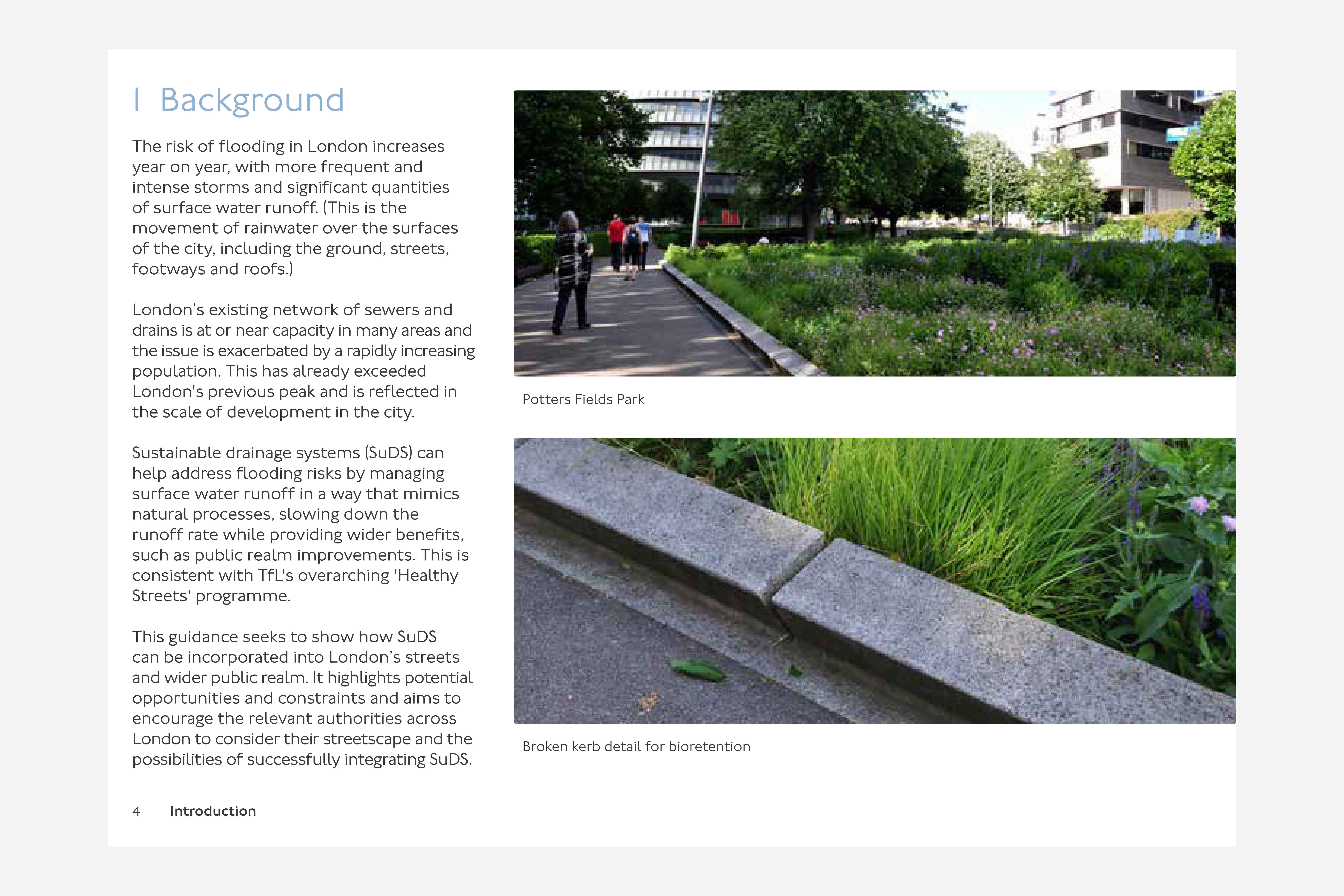 1 Background

The risk of flooding in London increases year on year, with more frequent and intense storms and significant quantities of surface water runoff. (This is the movement of rainwater over the surfaces of the city, including the ground, streets, footways and roofs.)

London's existing network of sewers and drains is at or near capacity in many areas and the issue is exacerbated by a rapidly increasing population. This has already exceeded London's previous peak and is reflected in the scale of development in the city.

Sustainable drainage systems (SuDS) can help address flooding risks by managing surface water runoff in a way that mimics natural processes, slowing down the runoff rate while providing wider benefits, such as public realm improvements. This is consistent with TfL's overarching 'Healthy Streets' programme.

This guidance seeks to show how SuDS can be incorporated into London's streets and wider public realm. It highlights potential opportunities and constraints and aims to encourage the relevant authorities across London to consider their streetscape and the possibilities of successfully integrating SuDS.

Potters Fields Park

Broken kerb detail for bioretention

4 Introduction